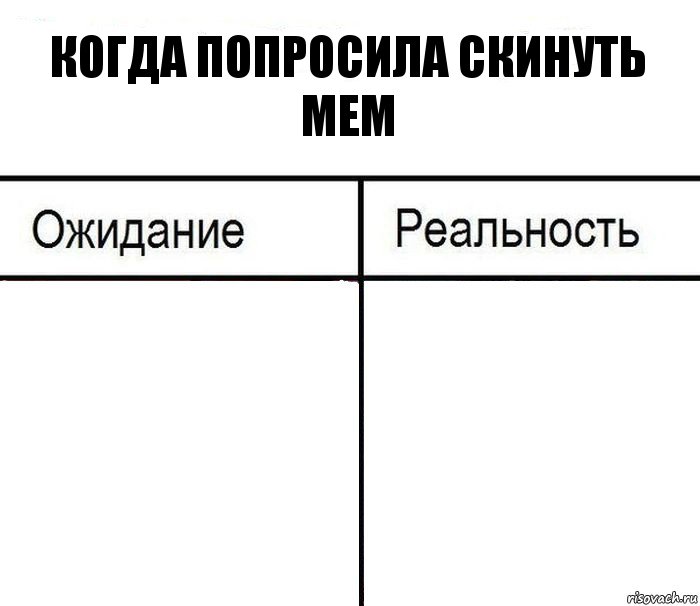 КОГДА ПОПРОСИЛА СКИНУТЬ МЕМ

| Ожидание | Реальность |
|---|---|
| | |

risovach.ru